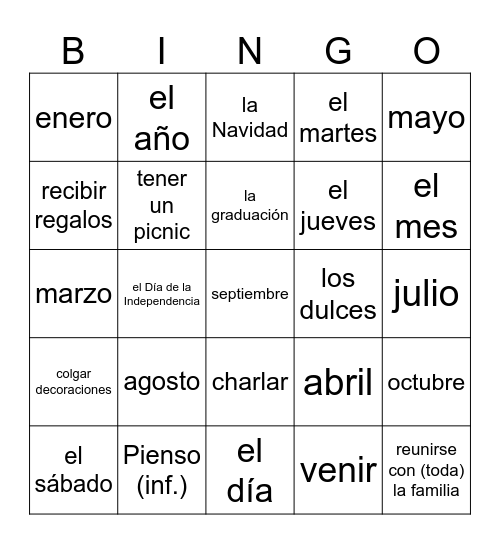 | B | I | N | G | O |
|---|---|---|---|---|
| enero | el año | la Navidad | el martes | mayo |
| recibir regalos | tener un picnic | la graduación | el jueves | el mes |
| marzo | el Día de la Independencia | septiembre | los dulces | julio |
| colgar decoraciones | agosto | charlar | abril | octubre |
| el sábado | Pienso (inf.) | el día | venir | reunirse con (toda) la familia |